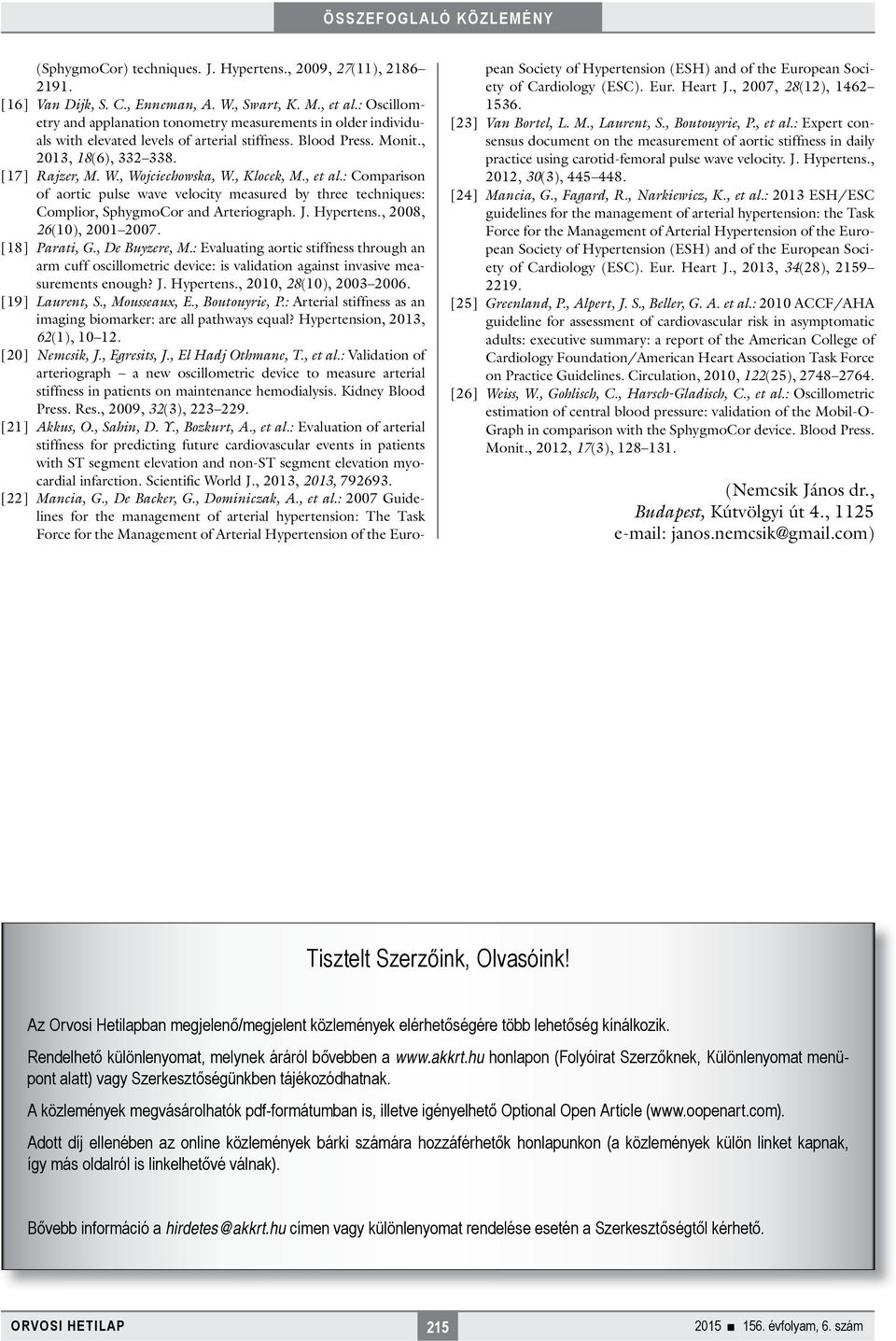 ÖSSZEFOGLALÓ KÖZLEMÉNY

(SphygmoCor) techniques. J. Hypertens., 2009, 27(11), 2186–2191.
[16] Van Dijk, S. C., Enneman, A. W., Swart, K. M., et al.: Oscillometry and applanation tonometry measurements in older individuals with elevated levels of arterial stiffness. Blood Press. Monit., 2013, 18(6), 332–338.
[17] Rajzer, M. W., Wojciechowska, W., Klocek, M., et al.: Comparison of aortic pulse wave velocity measured by three techniques: Complior, SphygmoCor and Arteriograph. J. Hypertens., 2008, 26(10), 2001–2007.
[18] Parati, G., De Buyzere, M.: Evaluating aortic stiffness through an arm cuff oscillometric device: is validation against invasive measurements enough? J. Hypertens., 2010, 28(10), 2003–2006.
[19] Laurent, S., Mousseaux, E., Boutouyrie, P.: Arterial stiffness as an imaging biomarker: are all pathways equal? Hypertension, 2013, 62(1), 10–12.
[20] Nemcsik, J., Egresits, J., El Hadj Othmane, T., et al.: Validation of arteriograph – a new oscillometric device to measure arterial stiffness in patients on maintenance hemodialysis. Kidney Blood Press. Res., 2009, 32(3), 223–229.
[21] Akkus, O., Sahin, D. Y., Bozkurt, A., et al.: Evaluation of arterial stiffness for predicting future cardiovascular events in patients with ST segment elevation and non-ST segment elevation myocardial infarction. Scientific World J., 2013, 2013, 792693.
[22] Mancia, G., De Backer, G., Dominiczak, A., et al.: 2007 Guidelines for the management of arterial hypertension: The Task Force for the Management of Arterial Hypertension of the European Society of Hypertension (ESH) and of the European Society of Cardiology (ESC). Eur. Heart J., 2007, 28(12), 1462–1536.
[23] Van Bortel, L. M., Laurent, S., Boutouyrie, P., et al.: Expert consensus document on the measurement of aortic stiffness in daily practice using carotid-femoral pulse wave velocity. J. Hypertens., 2012, 30(3), 445–448.
[24] Mancia, G., Fagard, R., Narkiewicz, K., et al.: 2013 ESH/ESC guidelines for the management of arterial hypertension: the Task Force for the Management of Arterial Hypertension of the European Society of Hypertension (ESH) and of the European Society of Cardiology (ESC). Eur. Heart J., 2013, 34(28), 2159–2219.
[25] Greenland, P., Alpert, J. S., Beller, G. A. et al.: 2010 ACCF/AHA guideline for assessment of cardiovascular risk in asymptomatic adults: executive summary: a report of the American College of Cardiology Foundation/American Heart Association Task Force on Practice Guidelines. Circulation, 2010, 122(25), 2748–2764.
[26] Weiss, W., Gohlisch, C., Harsch-Gladisch, C., et al.: Oscillometric estimation of central blood pressure: validation of the Mobil-O-Graph in comparison with the SphygmoCor device. Blood Press. Monit., 2012, 17(3), 128–131.

(Nemcsik János dr.,
Budapest, Kútvölgyi út 4., 1125
e-mail: janos.nemcsik@gmail.com)

Tisztelt Szerzőink, Olvasóink!

Az Orvosi Hetilapban megjelenő/megjelent közlemények elérhetőségére több lehetőség kínálkozik.

Rendelhető különlenyomat, melynek áráról bővebben a www.akkrt.hu honlapon (Folyóirat Szerzőknek, Különlenyomat menüpont alatt) vagy Szerkesztőségünkben tájékozódhatnak.

A közlemények megvásárolhatók pdf-formátumban is, illetve igényelhető Optional Open Article (www.oopenart.com).

Adott díj ellenében az online közlemények bárki számára hozzáférhetők honlapunkon (a közlemények külön linket kapnak, így más oldalról is linkelhetővé válnak).

Bővebb információ a hirdetes@akkrt.hu címen vagy különlenyomat rendelése esetén a Szerkesztőségtől kérhető.

ORVOSI HETILAP 215 2015 ■ 156. évfolyam, 6. szám